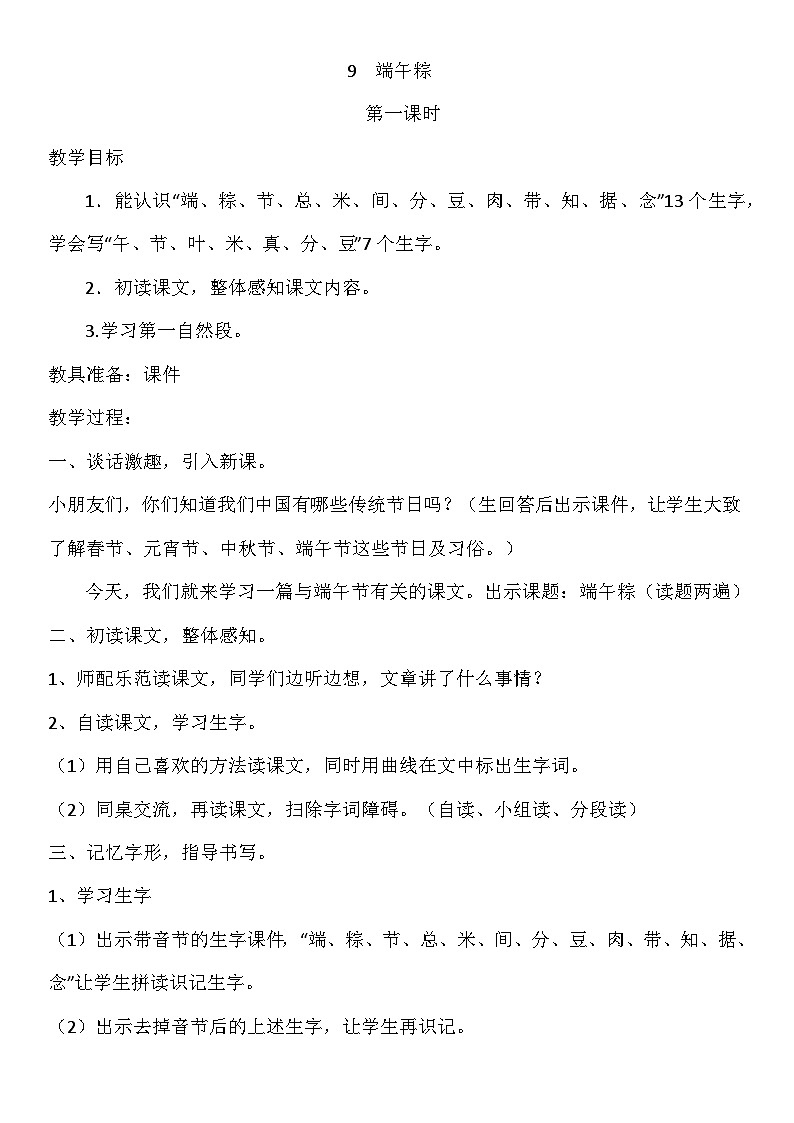 9　端午粽

第一课时

教学目标

1．能认识“端、粽、节、总、米、间、分、豆、肉、带、知、据、念”13个生字，学会写“午、节、叶、米、真、分、豆”7个生字。

2．初读课文，整体感知课文内容。

3.学习第一自然段。

教具准备：课件

教学过程：

一、谈话激趣，引入新课。

小朋友们，你们知道我们中国有哪些传统节日吗？（生回答后出示课件，让学生大致了解春节、元宵节、中秋节、端午节这些节日及习俗。）

今天，我们就来学习一篇与端午节有关的课文。出示课题：端午粽（读题两遍）

二、初读课文，整体感知。

1、师配乐范读课文，同学们边听边想，文章讲了什么事情？

2、自读课文，学习生字。

（1）用自己喜欢的方法读课文，同时用曲线在文中标出生字词。

（2）同桌交流，再读课文，扫除字词障碍。（自读、小组读、分段读）

三、记忆字形，指导书写。

1、学习生字

（1）出示带音节的生字课件，“端、粽、节、总、米、间、分、豆、肉、带、知、据、念”让学生拼读识记生字。

（2）出示去掉音节后的上述生字，让学生再识记。